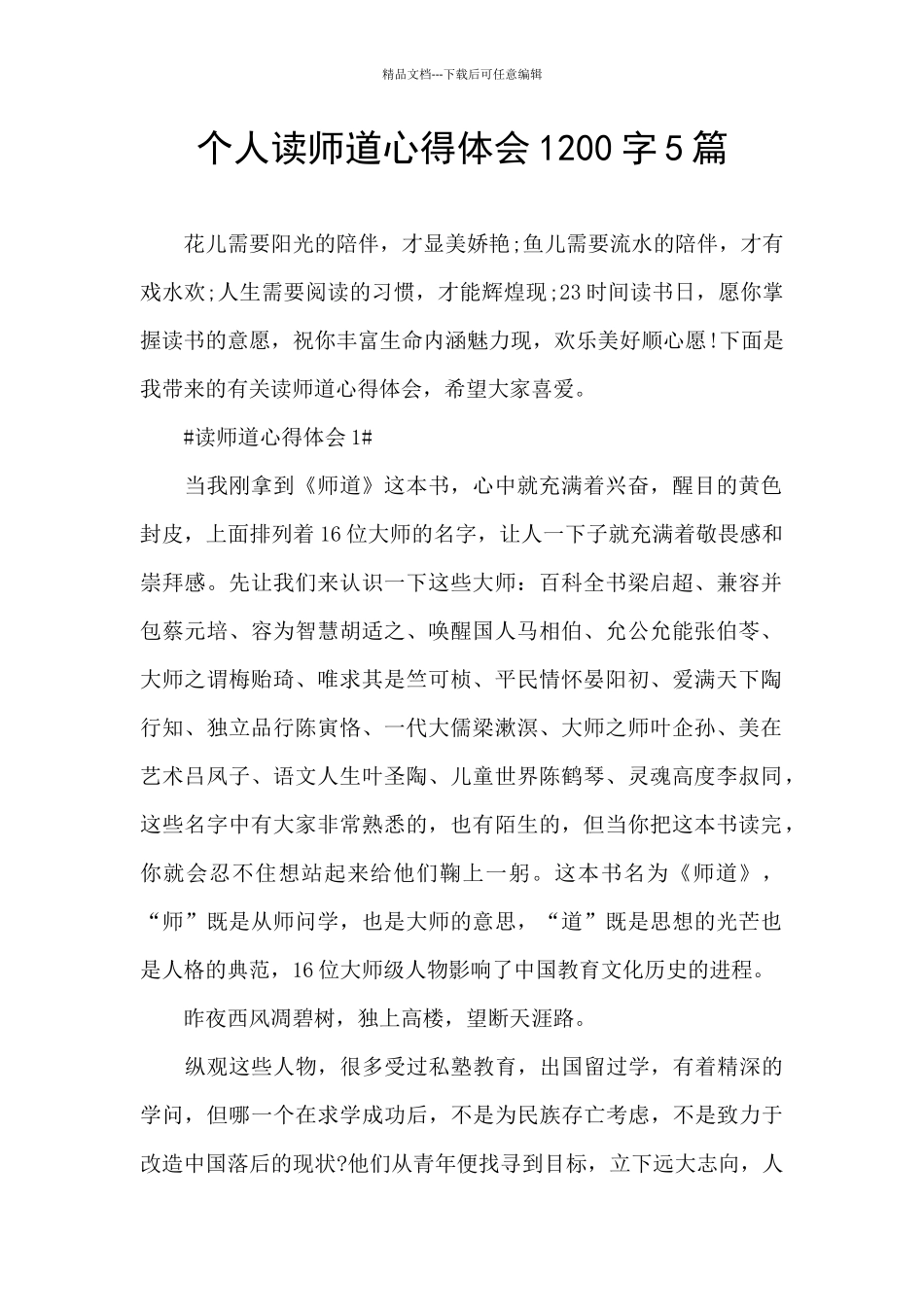 精品文档---下载后可任意编辑

个人读师道心得体会1200字5篇

花儿需要阳光的陪伴，才显美娇艳;鱼儿需要流水的陪伴，才有戏水欢;人生需要阅读的习惯，才能辉煌现;23时间读书日，愿你掌握读书的意愿，祝你丰富生命内涵魅力现，欢乐美好顺心愿!下面是我带来的有关读师道心得体会，希望大家喜爱。

#读师道心得体会1#

当我刚拿到《师道》这本书，心中就充满着兴奋，醒目的黄色封皮，上面排列着16位大师的名字，让人一下子就充满着敬畏感和崇拜感。先让我们来认识一下这些大师：百科全书梁启超、兼容并包蔡元培、容为智慧胡适之、唤醒国人马相伯、允公允能张伯苓、大师之谓梅贻琦、唯求其是竺可桢、平民情怀晏阳初、爱满天下陶行知、独立品行陈寅恪、一代大儒梁漱溟、大师之师叶企孙、美在艺术吕凤子、语文人生叶圣陶、儿童世界陈鹤琴、灵魂高度李叔同，这些名字中有大家非常熟悉的，也有陌生的，但当你把这本书读完，你就会忍不住想站起来给他们鞠上一躬。这本书名为《师道》，“师”既是从师问学，也是大师的意思，“道”既是思想的光芒也是人格的典范，16位大师级人物影响了中国教育文化历史的进程。

昨夜西风凋碧树，独上高楼，望断天涯路。

纵观这些人物，很多受过私塾教育，出国留过学，有着精深的学问，但哪一个在求学成功后，不是为民族存亡考虑，不是致力于改造中国落后的现状?他们从青年便找寻到目标，立下远大志向，人